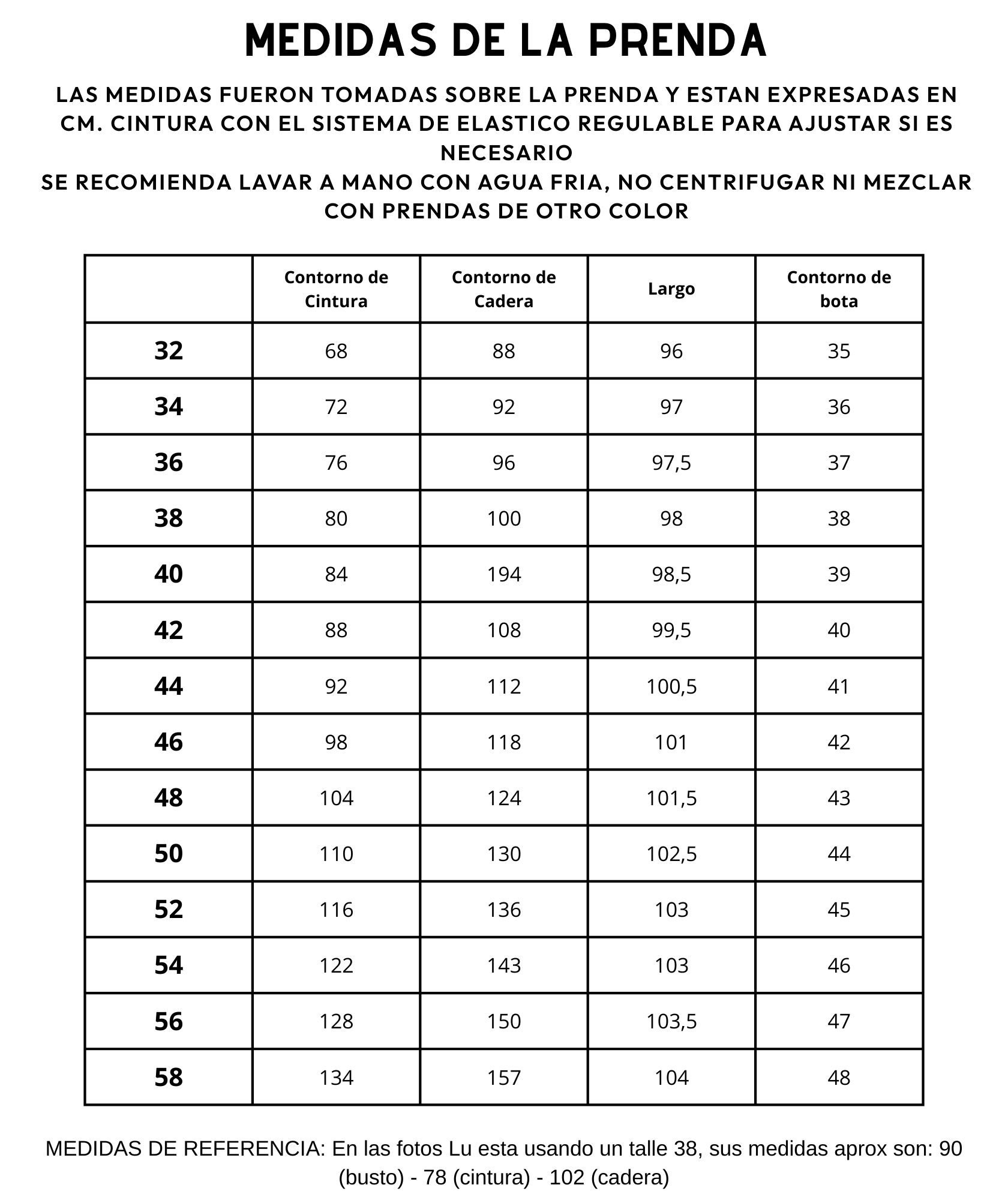 MEDIDAS DE LA PRENDA

LAS MEDIDAS FUERON TOMADAS SOBRE LA PRENDA Y ESTAN EXPRESADAS EN CM. CINTURA CON EL SISTEMA DE ELASTICO REGULABLE PARA AJUSTAR SI ES NECESARIO
SE RECOMIENDA LAVAR A MANO CON AGUA FRIA, NO CENTRIFUGAR NI MEZCLAR CON PRENDAS DE OTRO COLOR

| | Contorno de Cintura | Contorno de Cadera | Largo | Contorno de bota |
|---|---|---|---|---|
| 32 | 68 | 88 | 96 | 35 |
| 34 | 72 | 92 | 97 | 36 |
| 36 | 76 | 96 | 97,5 | 37 |
| 38 | 80 | 100 | 98 | 38 |
| 40 | 84 | 194 | 98,5 | 39 |
| 42 | 88 | 108 | 99,5 | 40 |
| 44 | 92 | 112 | 100,5 | 41 |
| 46 | 98 | 118 | 101 | 42 |
| 48 | 104 | 124 | 101,5 | 43 |
| 50 | 110 | 130 | 102,5 | 44 |
| 52 | 116 | 136 | 103 | 45 |
| 54 | 122 | 143 | 103 | 46 |
| 56 | 128 | 150 | 103,5 | 47 |
| 58 | 134 | 157 | 104 | 48 |

MEDIDAS DE REFERENCIA: En las fotos Lu esta usando un talle 38, sus medidas aprox son: 90 (busto) - 78 (cintura) - 102 (cadera)